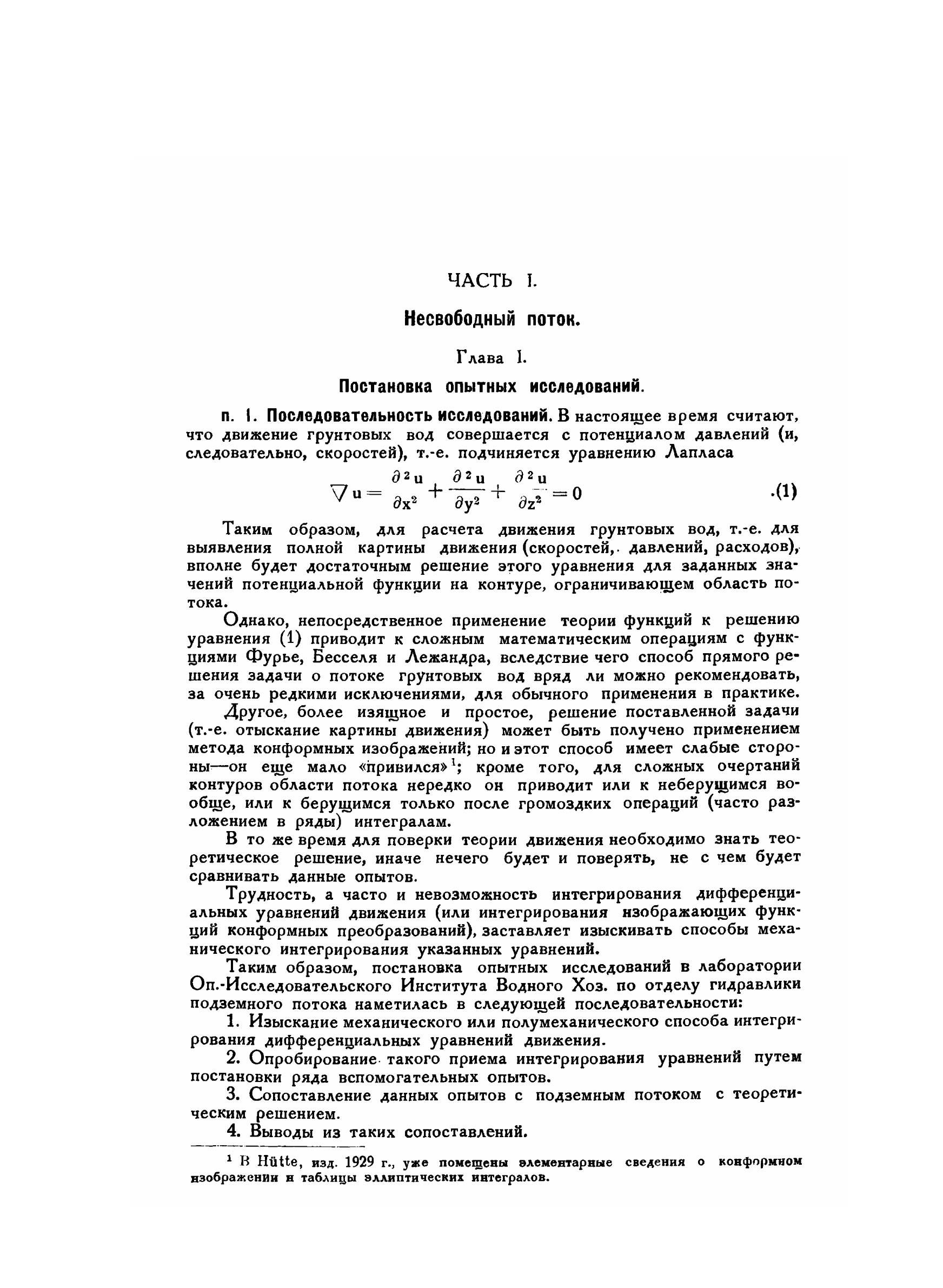 ЧАСТЬ I.

Несвободный поток.

Глава I.

Постановка опытных исследований.

п. 1. Последовательность исследований. В настоящее время считают, что движение грунтовых вод совершается с потенциалом давлений (и, следовательно, скоростей), т.-е. подчиняется уравнению Лапласа

$\nabla u = \frac{\partial^2 u}{\partial x^2} + \frac{\partial^2 u}{\partial y^2} + \frac{\partial^2 u}{\partial z^2} = 0$ .(1)

Таким образом, для расчета движения грунтовых вод, т.-е. для выявления полной картины движения (скоростей, давлений, расходов), вполне будет достаточным решение этого уравнения для заданных значений потенциальной функции на контуре, ограничивающем область потока.

Однако, непосредственное применение теории функций к решению уравнения (1) приводит к сложным математическим операциям с функциями Фурье, Бесселя и Лежандра, вследствие чего способ прямого решения задачи о потоке грунтовых вод вряд ли можно рекомендовать, за очень редкими исключениями, для обычного применения в практике.

Другое, более изящное и простое, решение поставленной задачи (т.-е. отыскание картины движения) может быть получено применением метода конформных изображений; но и этот способ имеет слабые стороны—он еще мало «привился»$^1$; кроме того, для сложных очертаний контуров области потока нередко он приводит или к неберущимся вообще, или к берущимся только после громоздких операций (часто разложением в ряды) интегралам.

В то же время для поверки теории движения необходимо знать теоретическое решение, иначе нечего будет и поверять, не с чем будет сравнивать данные опытов.

Трудность, а часто и невозможность интегрирования дифференциальных уравнений движения (или интегрирования изображающих функций конформных преобразований), заставляет изыскивать способы механического интегрирования указанных уравнений.

Таким образом, постановка опытных исследований в лаборатории Оп.-Исследовательского Института Водного Хоз. по отделу гидравлики подземного потока наметилась в следующей последовательности:

1. Изыскание механического или полумеханического способа интегрирования дифференциальных уравнений движения.

2. Опробирование такого приема интегрирования уравнений путем постановки ряда вспомогательных опытов.

3. Сопоставление данных опытов с подземным потоком с теоретическим решением.

4. Выводы из таких сопоставлений.

$^1$ В Hütte, изд. 1929 г., уже помещены элементарные сведения о конформном изображении и таблицы эллиптических интегралов.